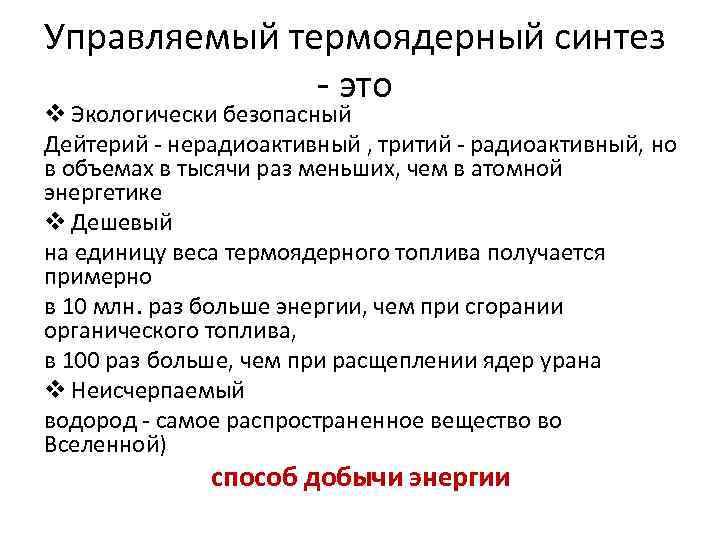 Управляемый термоядерный синтез - это

❖ Экологически безопасный

Дейтерий - нерадиоактивный , тритий - радиоактивный, но в объемах в тысячи раз меньших, чем в атомной энергетике

❖ Дешевый

на единицу веса термоядерного топлива получается примерно

в 10 млн. раз больше энергии, чем при сгорании органического топлива,

в 100 раз больше, чем при расщеплении ядер урана

❖ Неисчерпаемый

водород - самое распространенное вещество во Вселенной)

способ добычи энергии